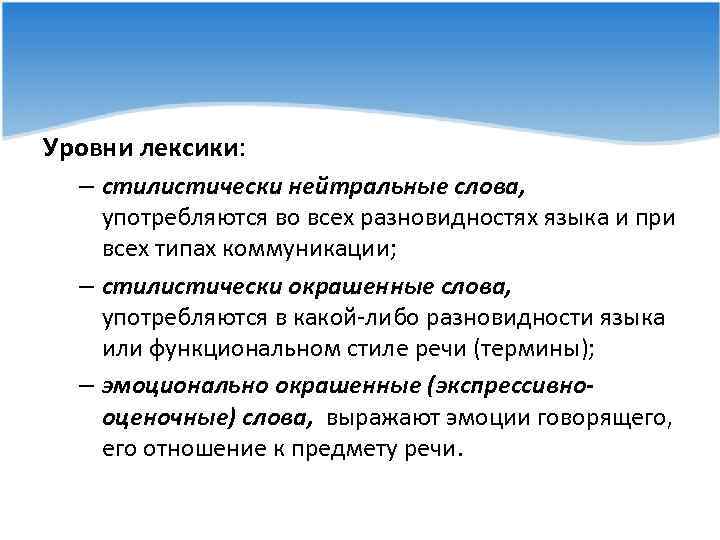 Уровни лексики:

– стилистически нейтральные слова, употребляются во всех разновидностях языка и при всех типах коммуникации;

– стилистически окрашенные слова, употребляются в какой-либо разновидности языка или функциональном стиле речи (термины);

– эмоционально окрашенные (экспрессивно-оценочные) слова, выражают эмоции говорящего, его отношение к предмету речи.